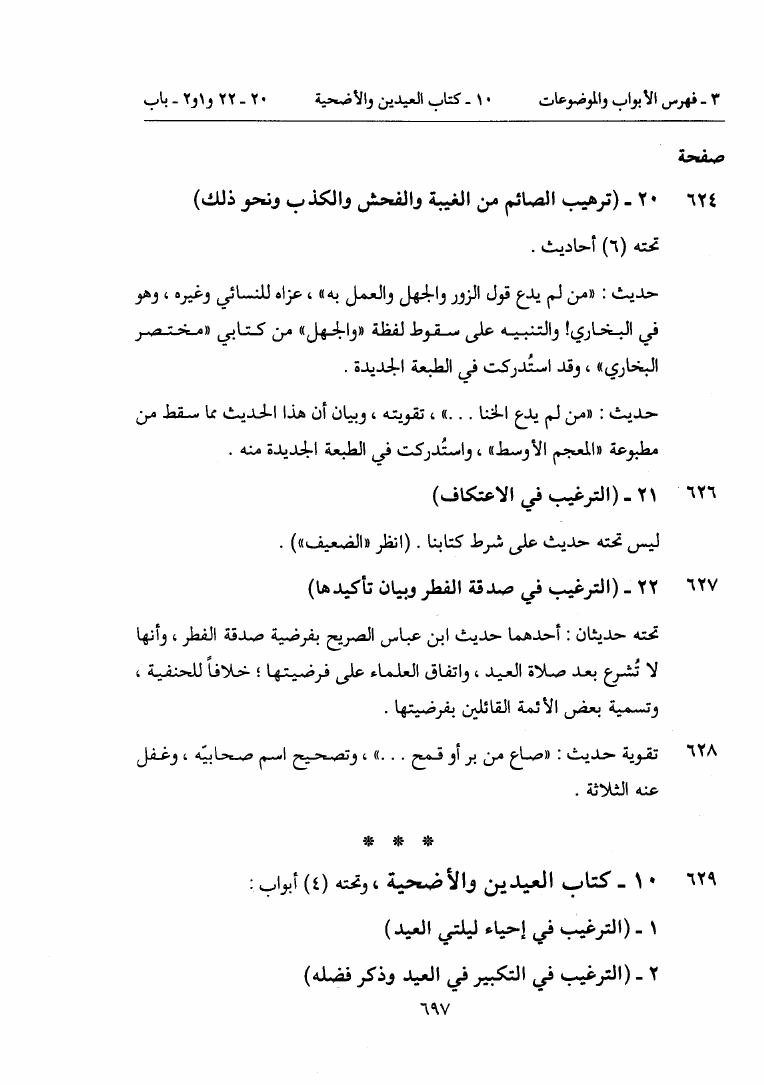 ٣ - فهرس الأبواب والموضوعات ١٠ - كتاب العيدين والأضحية ٢٠ - ٢٢ و١و٢ - باب

صفحة

٦٢٤ ٢٠ - (ترهيب الصائم من الغيبة والفحش والكذب ونحو ذلك)

تحته (٦) أحاديث .

حديث : «من لم يدع قول الزور والجهل والعمل به» ، عزاه للنسائي وغيره ، وهو في البخاري! والتنبيه على سقوط لفظة «والجهل» من كتابي «مختصر البخاري» ، وقد استُدركت في الطبعة الجديدة .

حديث : «من لم يدع الخنا . . .» ، تقويته ، وبيان أن هذا الحديث مما سقط من مطبوعة «المعجم الأوسط» ، واستُدركت في الطبعة الجديدة منه .

٦٢٦ ٢١ - (الترغيب في الاعتكاف)

ليس تحته حديث على شرط كتابنا . (انظر «الضعيف») .

٦٢٧ ٢٢ - (الترغيب في صدقة الفطر وبيان تأكيدها)

تحته حديثان : أحدهما حديث ابن عباس الصريح بفرضية صدقة الفطر ، وأنها لا تُشرع بعد صلاة العيد ، واتفاق العلماء على فرضيتها ؛ خلافاً للحنفية ، وتسمية بعض الأئمة القائلين بفرضيتها .

٦٢٨ تقوية حديث : «صاع من بر أو قمح . . .» ، وتصحيح اسم صحابيّه ، وغفل عنه الثلاثة .

* * *

٦٢٩ ١٠ - كتاب العيدين والأضحية ، وتحته (٤) أبواب :

١ - (الترغيب في إحياء ليلتي العيد)

٢ - (الترغيب في التكبير في العيد وذكر فضله)

٦٩٧